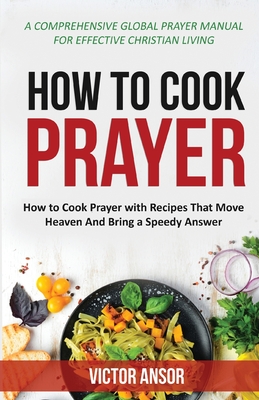 A COMPREHENSIVE GLOBAL PRAYER MANUAL FOR EFFECTIVE CHRISTIAN LIVING

HOW TO COOK PRAYER

How to Cook Prayer with Recipes That Move Heaven And Bring a Speedy Answer

VICTOR ANSOR